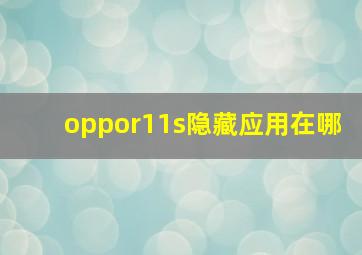 oppor11s隐藏应用在哪